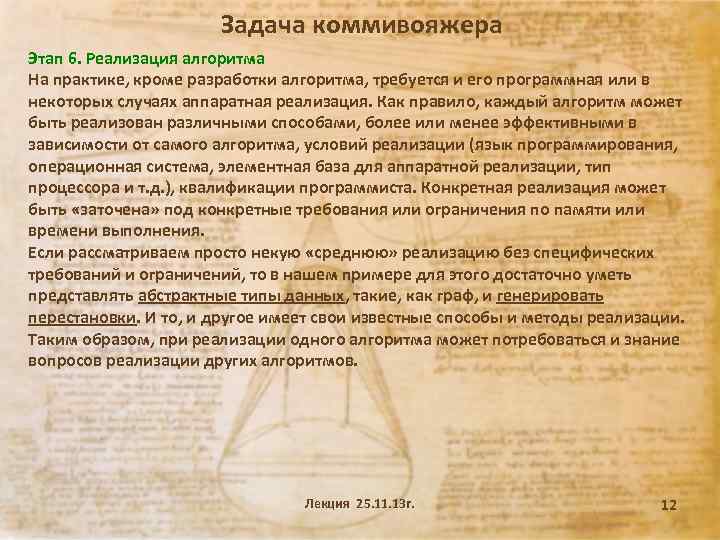 Задача коммивояжера

Этап 6. Реализация алгоритма
На практике, кроме разработки алгоритма, требуется и его программная или в некоторых случаях аппаратная реализация. Как правило, каждый алгоритм может быть реализован различными способами, более или менее эффективными в зависимости от самого алгоритма, условий реализации (язык программирования, операционная система, элементная база для аппаратной реализации, тип процессора и т.д.), квалификации программиста. Конкретная реализация может быть «заточена» под конкретные требования или ограничения по памяти или времени выполнения.
Если рассматриваем просто некую «среднюю» реализацию без специфических требований и ограничений, то в нашем примере для этого достаточно уметь представлять абстрактные типы данных, такие, как граф, и генерировать перестановки. И то, и другое имеет свои известные способы и методы реализации. Таким образом, при реализации одного алгоритма может потребоваться и знание вопросов реализации других алгоритмов.

Лекция 25.11.13г.

12